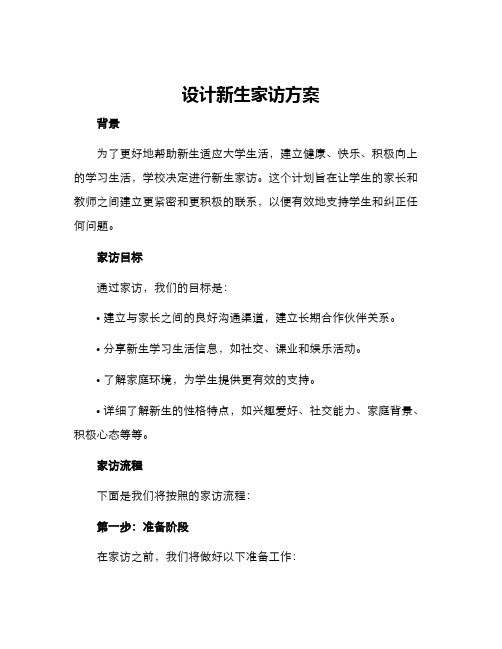 设计新生家访方案

背景

为了更好地帮助新生适应大学生活，建立健康、快乐、积极向上的学习生活，学校决定进行新生家访。这个计划旨在让学生的家长和教师之间建立更紧密和更积极的联系，以便有效地支持学生和纠正任何问题。

家访目标

通过家访，我们的目标是：

• 建立与家长之间的良好沟通渠道，建立长期合作伙伴关系。

• 分享新生学习生活信息，如社交、课业和娱乐活动。

• 了解家庭环境，为学生提供更有效的支持。

• 详细了解新生的性格特点，如兴趣爱好、社交能力、家庭背景、积极心态等等。

家访流程

下面是我们将按照的家访流程：

第一步：准备阶段

在家访之前，我们将做好以下准备工作：